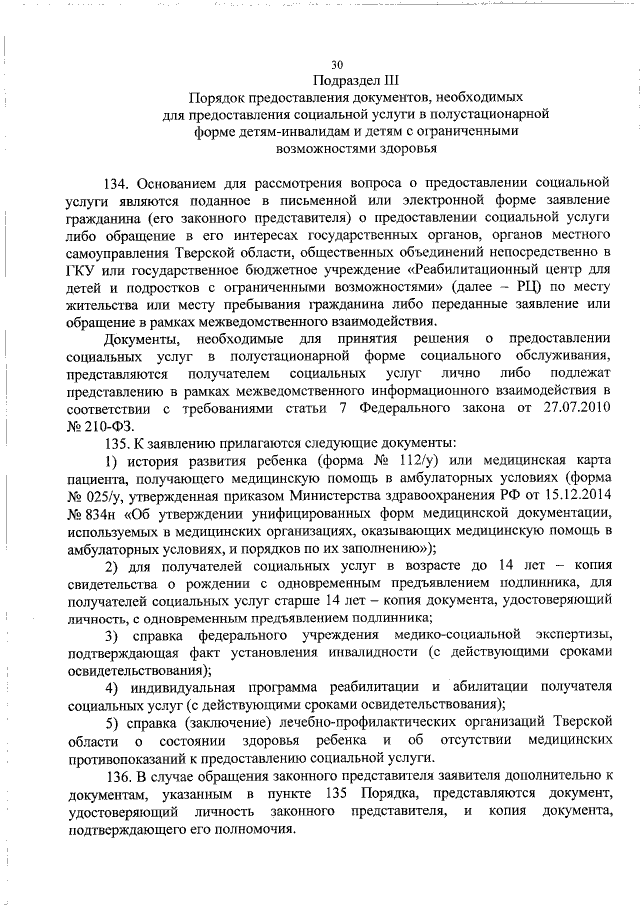 30

Подраздел III
Порядок предоставления документов, необходимых для предоставления социальной услуги в полустационарной форме детям-инвалидам и детям с ограниченными возможностями здоровья

134. Основанием для рассмотрения вопроса о предоставлении социальной услуги являются поданное в письменной или электронной форме заявление гражданина (его законного представителя) о предоставлении социальной услуги либо обращение в его интересах государственных органов, органов местного самоуправления Тверской области, общественных объединений непосредственно в ГКУ или государственное бюджетное учреждение «Реабилитационный центр для детей и подростков с ограниченными возможностями» (далее – РЦ) по месту жительства или месту пребывания гражданина либо переданные заявление или обращение в рамках межведомственного взаимодействия.

Документы, необходимые для принятия решения о предоставлении социальных услуг в полустационарной форме социального обслуживания, представляются получателем социальных услуг лично либо подлежат представлению в рамках межведомственного информационного взаимодействия в соответствии с требованиями статьи 7 Федерального закона от 27.07.2010 № 210-ФЗ.

135. К заявлению прилагаются следующие документы:

1) история развития ребенка (форма № 112/у) или медицинская карта пациента, получающего медицинскую помощь в амбулаторных условиях (форма № 025/у, утвержденная приказом Министерства здравоохранения РФ от 15.12.2014 № 834н «Об утверждении унифицированных форм медицинской документации, используемых в медицинских организациях, оказывающих медицинскую помощь в амбулаторных условиях, и порядков по их заполнению»);

2) для получателей социальных услуг в возрасте до 14 лет – копия свидетельства о рождении с одновременным предъявлением подлинника, для получателей социальных услуг старше 14 лет – копия документа, удостоверяющий личность, с одновременным предъявлением подлинника;

3) справка федерального учреждения медико-социальной экспертизы, подтверждающая факт установления инвалидности (с действующими сроками освидетельствования);

4) индивидуальная программа реабилитации и абилитации получателя социальных услуг (с действующими сроками освидетельствования);

5) справка (заключение) лечебно-профилактических организаций Тверской области о состоянии здоровья ребенка и об отсутствии медицинских противопоказаний к предоставлению социальной услуги.

136. В случае обращения законного представителя заявителя дополнительно к документам, указанным в пункте 135 Порядка, представляются документ, удостоверяющий личность законного представителя, и копия документа, подтверждающего его полномочия.